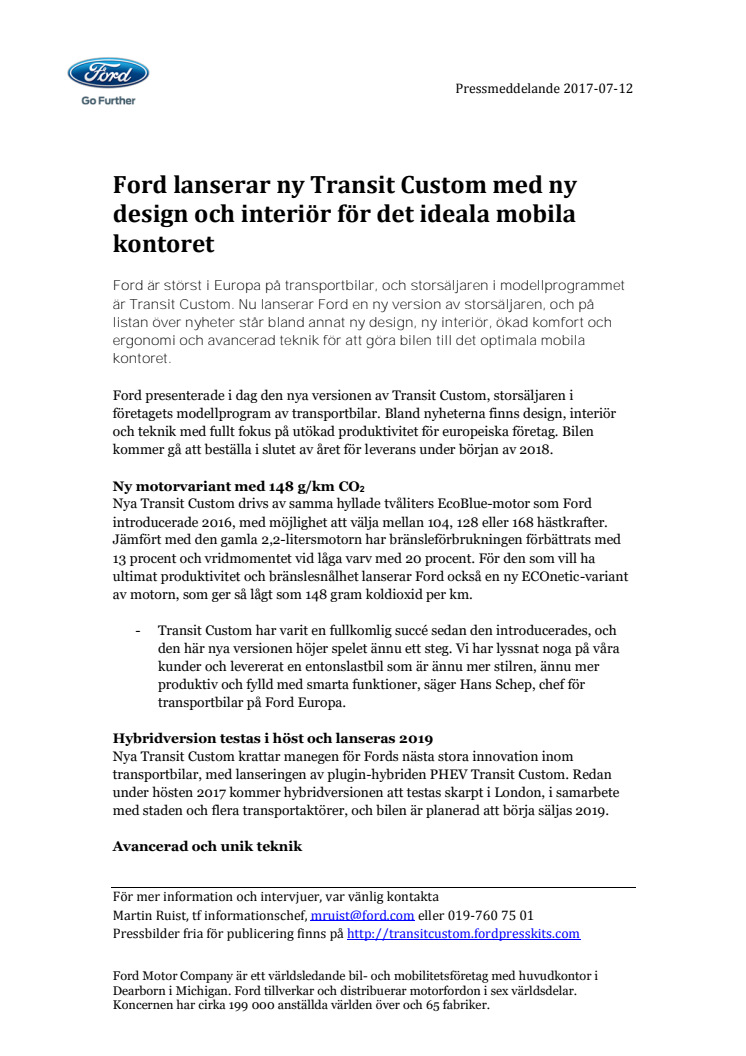 Ford

Go Further

Pressmeddelande 2017-07-12

Ford lanserar ny Transit Custom med ny design och interiör för det ideala mobila kontoret

Ford är störst i Europa på transportbilar, och storsäljaren i modellprogrammet är Transit Custom. Nu lanserar Ford en ny version av storsäljaren, och på listan över nyheter står bland annat ny design, ny interiör, ökad komfort och ergonomi och avancerad teknik för att göra bilen till det optimala mobila kontoret.

Ford presenterade i dag den nya versionen av Transit Custom, storsäljaren i företagets modellprogram av transportbilar. Bland nyheterna finns design, interiör och teknik med fullt fokus på utökad produktivitet för europeiska företag. Bilen kommer gå att beställa i slutet av året för leverans under början av 2018.

Ny motorvariant med 148 g/km $CO_2$
Nya Transit Custom drivs av samma hyllade tvåliters EcoBlue-motor som Ford introducerade 2016, med möjlighet att välja mellan 104, 128 eller 168 hästkrafter. Jämfört med den gamla 2,2-litersmotorn har bränsleförbrukningen förbättrats med 13 procent och vridmomentet vid låga varv med 20 procent. För den som vill ha ultimat produktivitet och bränslesnålhet lanserar Ford också en ny ECOnetic-variant av motorn, som ger så lågt som 148 gram koldioxid per km.

- Transit Custom har varit en fullkomlig succé sedan den introducerades, och den här nya versionen höjer spelet ännu ett steg. Vi har lyssnat noga på våra kunder och levererat en entonslastbil som är ännu mer stilren, ännu mer produktiv och fylld med smarta funktioner, säger Hans Schep, chef för transportbilar på Ford Europa.

Hybridversion testas i höst och lanseras 2019
Nya Transit Custom krattar manegen för Fords nästa stora innovation inom transportbilar, med lanseringen av plugin-hybriden PHEV Transit Custom. Redan under hösten 2017 kommer hybridversionen att testas skarpt i London, i samarbete med staden och flera transportaktörer, och bilen är planerad att börja säljas 2019.

Avancerad och unik teknik

För mer information och intervjuer, var vänlig kontakta
Martin Ruist, tf informationschef, mruist@ford.com eller 019-760 75 01
Pressbilder fria för publicering finns på http://transitcustom.fordpresskits.com

Ford Motor Company är ett världsledande bil- och mobilitetsföretag med huvudkontor i Dearborn i Michigan. Ford tillverkar och distribuerar motorfordon i sex världsdelar. Koncernen har cirka 199 000 anställda världen över och 65 fabriker.